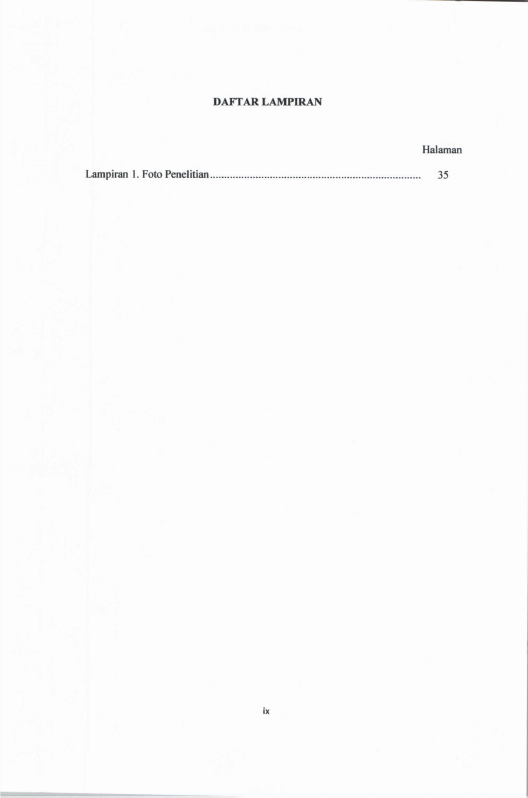 DAFTAR LAMPIRAN

Halaman

Lampiran 1. Foto Penelitian 35

ix